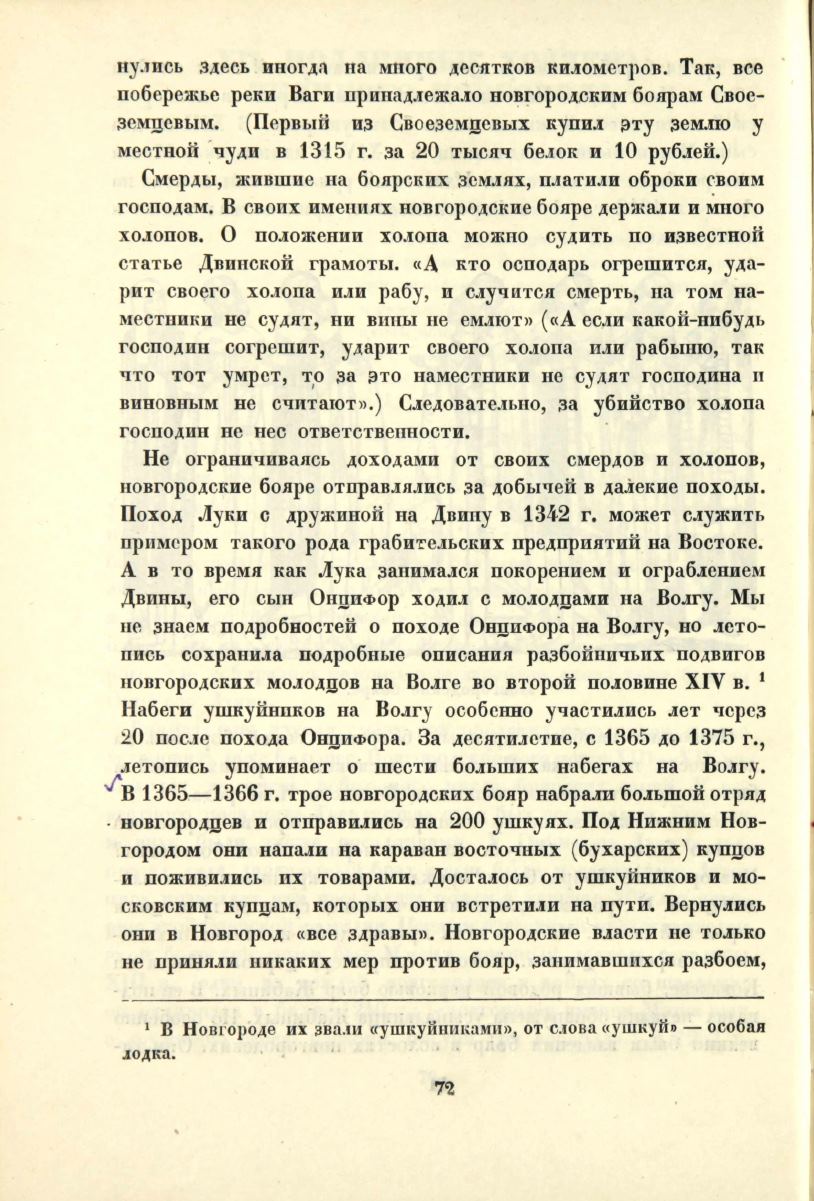 нулись здесь иногда на много десятков километров. Так, все побережье реки Ваги принадлежало новгородским боярам Своеземцевым. (Первый из Своеземцевых купил эту землю у местной чуди в 1315 г. за 20 тысяч белок и 10 рублей.)

Смерды, жившие на боярских землях, платили оброки своим господам. В своих имениях новгородские бояре держали и много холопов. О положении холопа можно судить по известной статье Двинской грамоты. «А кто осподарь огрешится, ударит своего холопа или рабу, и случится смерть, на том наместники не судят, ни вины не емлют» («А если какой-нибудь господин согрешит, ударит своего холопа или рабыню, так что тот умрет, то за это наместники не судят господина и виновным не считают».) Следовательно, за убийство холопа господин не нес ответственности.

Не ограничиваясь доходами от своих смердов и холопов, новгородские бояре отправлялись за добычей в далекие походы. Поход Луки с дружиной на Двину в 1342 г. может служить примером такого рода грабительских предприятий на Востоке. А в то время как Лука занимался покорением и ограблением Двины, его сын Онцифор ходил с молодцами на Волгу. Мы не знаем подробностей о походе Онцифора на Волгу, но летопись сохранила подробные описания разбойничьих подвигов новгородских молодцов на Волге во второй половине XIV в. $^1$ Набеги ушкуйников на Волгу особенно участились лет через 20 после похода Онцифора. За десятилетие, с 1365 до 1375 г., летопись упоминает о шести больших набегах на Волгу. В 1365—1366 г. трое новгородских бояр набрали большой отряд новгородцев и отправились на 200 ушкуях. Под Нижним Новгородом они напали на караван восточных (бухарских) купцов и поживились их товарами. Досталось от ушкуйников и московским купцам, которых они встретили на пути. Вернулись они в Новгород «все здравы». Новгородские власти не только не приняли никаких мер против бояр, занимавшихся разбоем,

$^1$ В Новгороде их звали «ушкуйниками», от слова «ушкуй» — особая лодка.

72